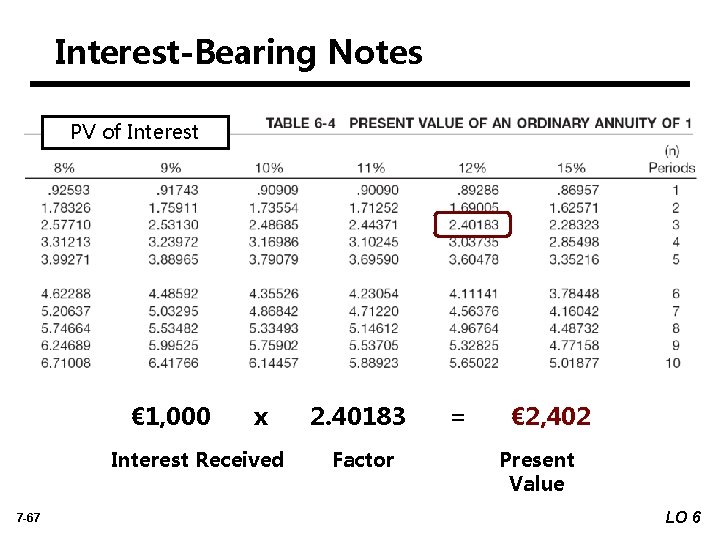 Interest-Bearing Notes

PV of Interest

TABLE 6-4 PRESENT VALUE OF AN ORDINARY ANNUITY OF 1

| 8% | 9% | 10% | 11% | 12% | 15% | (n) Periods |
|---|---|---|---|---|---|---|
| .92593 | .91743 | .90909 | .90090 | .89286 | .86957 | 1 |
| 1.78326 | 1.75911 | 1.73554 | 1.71252 | 1.69005 | 1.62571 | 2 |
| 2.57710 | 2.53130 | 2.48685 | 2.44371 | 2.40183 | 2.28323 | 3 |
| 3.31213 | 3.23972 | 3.16986 | 3.10245 | 3.03735 | 2.85498 | 4 |
| 3.99271 | 3.88965 | 3.79079 | 3.69590 | 3.60478 | 3.35216 | 5 |
| 4.62288 | 4.48592 | 4.35526 | 4.23054 | 4.11141 | 3.78448 | 6 |
| 5.20637 | 5.03295 | 4.86842 | 4.71220 | 4.56376 | 4.16042 | 7 |
| 5.74664 | 5.53482 | 5.33493 | 5.14612 | 4.96764 | 4.48732 | 8 |
| 6.24689 | 5.99525 | 5.75902 | 5.53705 | 5.32825 | 4.77158 | 9 |
| 6.71008 | 6.41766 | 6.14457 | 5.88923 | 5.65022 | 5.01877 | 10 |

€1,000 x 2.40183 = €2,402

Interest Received Factor Present Value

7-67

LO 6